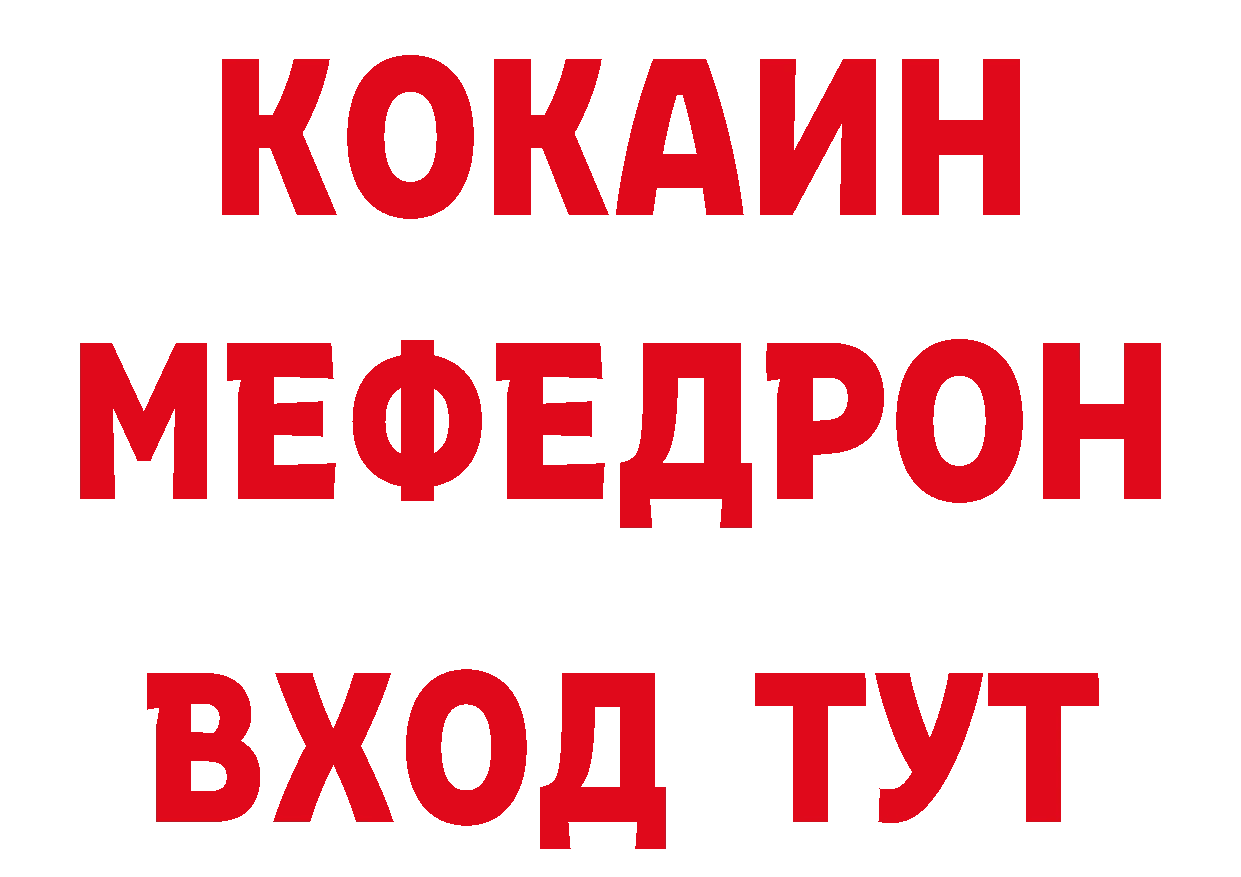 КОКАИН
МЕФЕДРОН
ВХОД ТУТ